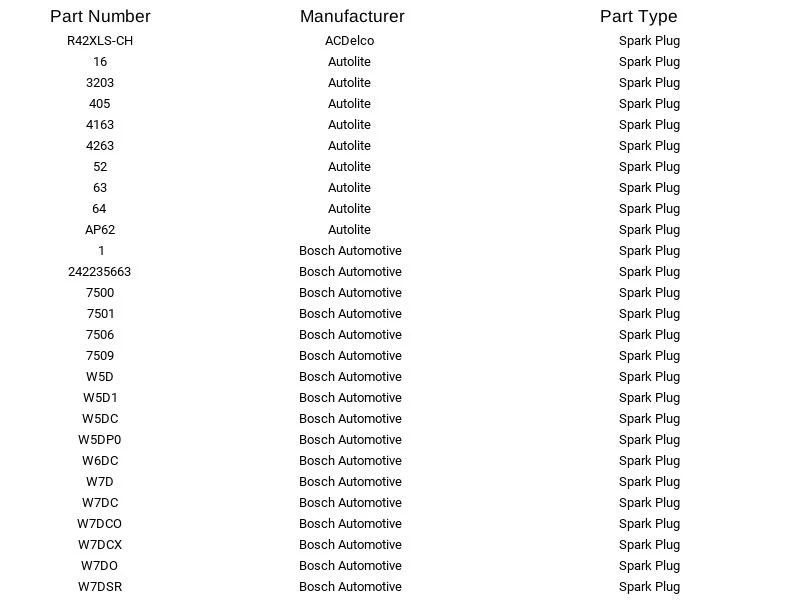 | Part Number | Manufacturer | Part Type |
|---|---|---|
| R42XLS-CH | ACDelco | Spark Plug |
| 16 | Autolite | Spark Plug |
| 3203 | Autolite | Spark Plug |
| 405 | Autolite | Spark Plug |
| 4163 | Autolite | Spark Plug |
| 4263 | Autolite | Spark Plug |
| 52 | Autolite | Spark Plug |
| 63 | Autolite | Spark Plug |
| 64 | Autolite | Spark Plug |
| AP62 | Autolite | Spark Plug |
| 1 | Bosch Automotive | Spark Plug |
| 242235663 | Bosch Automotive | Spark Plug |
| 7500 | Bosch Automotive | Spark Plug |
| 7501 | Bosch Automotive | Spark Plug |
| 7506 | Bosch Automotive | Spark Plug |
| 7509 | Bosch Automotive | Spark Plug |
| W5D | Bosch Automotive | Spark Plug |
| W5D1 | Bosch Automotive | Spark Plug |
| W5DC | Bosch Automotive | Spark Plug |
| W5DP0 | Bosch Automotive | Spark Plug |
| W6DC | Bosch Automotive | Spark Plug |
| W7D | Bosch Automotive | Spark Plug |
| W7DC | Bosch Automotive | Spark Plug |
| W7DCO | Bosch Automotive | Spark Plug |
| W7DCX | Bosch Automotive | Spark Plug |
| W7DO | Bosch Automotive | Spark Plug |
| W7DSR | Bosch Automotive | Spark Plug |